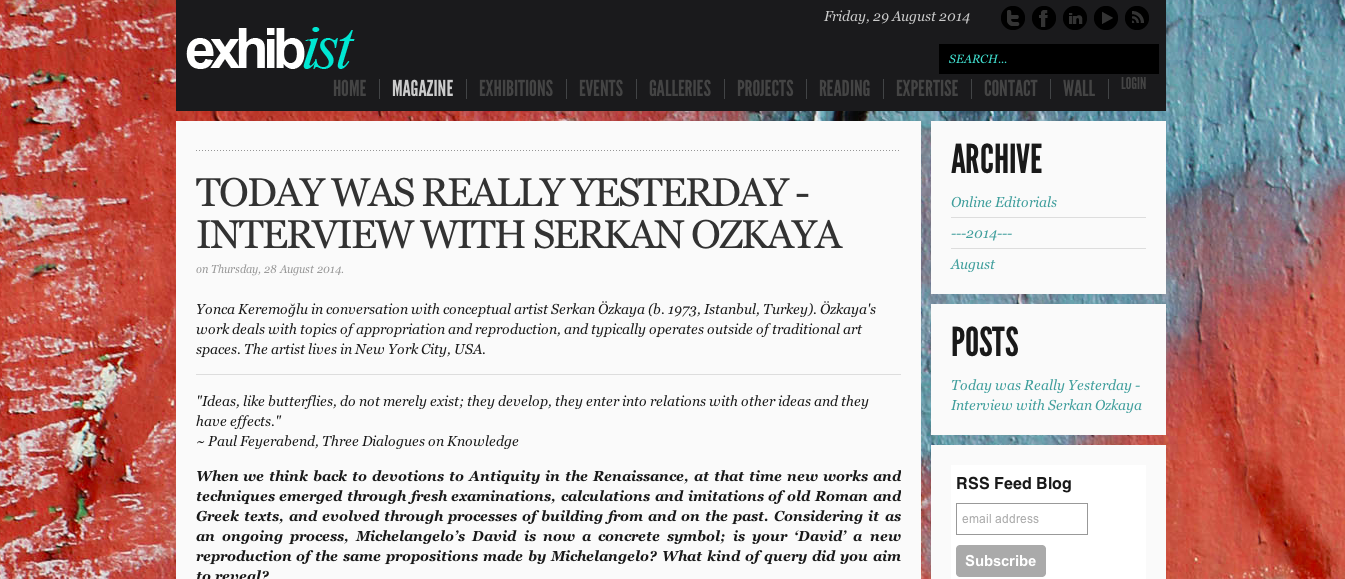 exhibist

Friday, 29 August 2014

SEARCH...

HOME | MAGAZINE | EXHIBITIONS | EVENTS | GALLERIES | PROJECTS | READING | EXPERTISE | CONTACT | WALL | LOGIN

TODAY WAS REALLY YESTERDAY - INTERVIEW WITH SERKAN OZKAYA

on Thursday, 28 August 2014.

Yonca Keremoğlu in conversation with conceptual artist Serkan Özkaya (b. 1973, Istanbul, Turkey). Özkaya's work deals with topics of appropriation and reproduction, and typically operates outside of traditional art spaces. The artist lives in New York City, USA.

"Ideas, like butterflies, do not merely exist; they develop, they enter into relations with other ideas and they have effects."
~ Paul Feyerabend, Three Dialogues on Knowledge

When we think back to devotions to Antiquity in the Renaissance, at that time new works and techniques emerged through fresh examinations, calculations and imitations of old Roman and Greek texts, and evolved through processes of building from and on the past. Considering it as an ongoing process, Michelangelo's David is now a concrete symbol; is your 'David' a new reproduction of the same propositions made by Michelangelo? What kind of query did you aim to reveal?

ARCHIVE

Online Editorials

---2014---

August

POSTS

Today was Really Yesterday - Interview with Serkan Ozkaya

RSS Feed Blog

email address

Subscribe